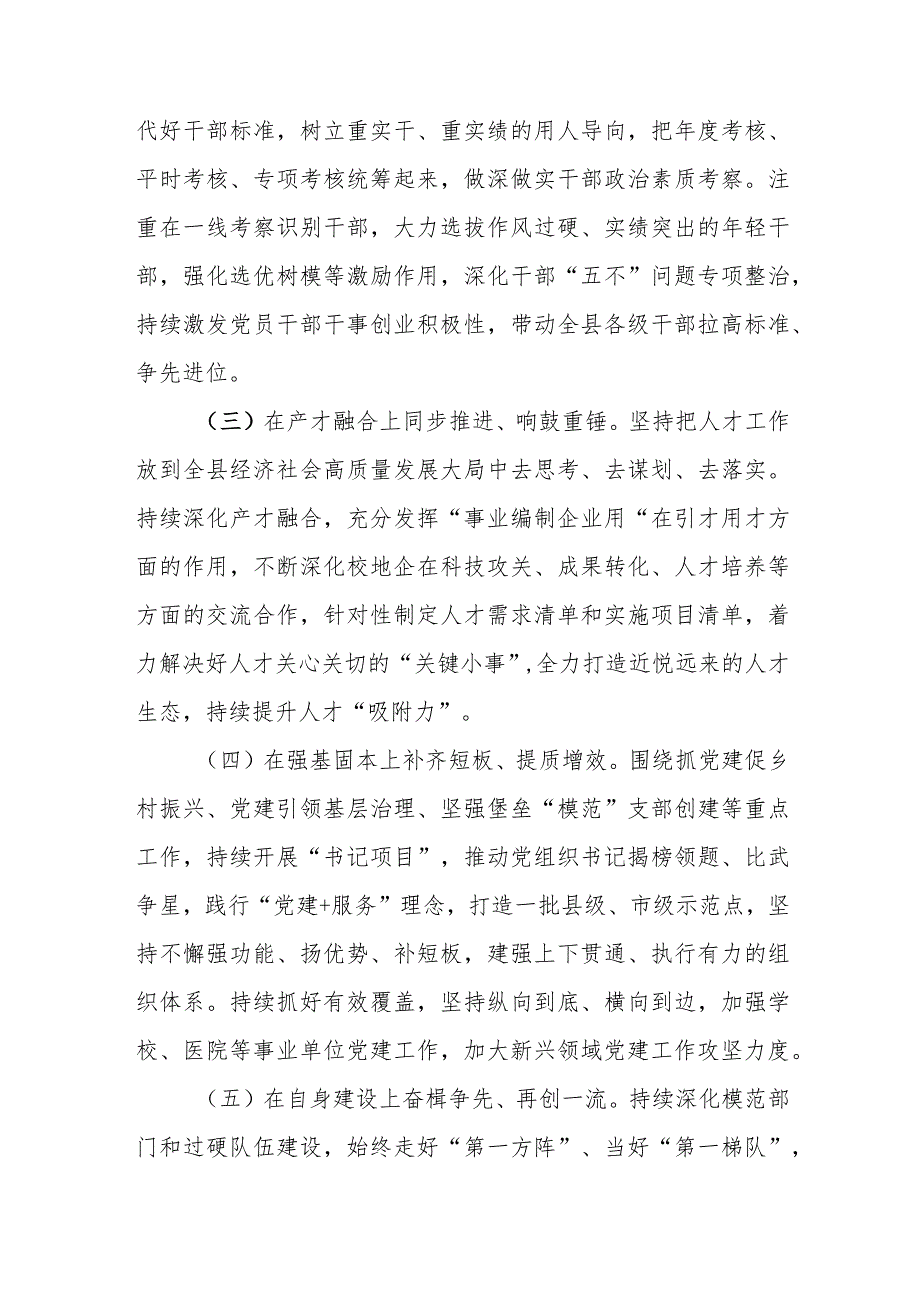 代好干部标准，树立重实干、重实绩的用人导向，把年度考核、平时考核、专项考核统筹起来，做深做实干部政治素质考察。注重在一线考察识别干部，大力选拔作风过硬、实绩突出的年轻干部，强化选优树模等激励作用，深化干部“五不”问题专项整治，持续激发党员干部干事创业积极性，带动全县各级干部拉高标准、争先进位。

（三）在产才融合上同步推进、响鼓重锤。坚持把人才工作放到全县经济社会高质量发展大局中去思考、去谋划、去落实。持续深化产才融合，充分发挥“事业编制企业用“在引才用才方面的作用，不断深化校地企在科技攻关、成果转化、人才培养等方面的交流合作，针对性制定人才需求清单和实施项目清单，着力解决好人才关心关切的“关键小事”,全力打造近悦远来的人才生态，持续提升人才“吸附力”。

（四）在强基固本上补齐短板、提质增效。围绕抓党建促乡村振兴、党建引领基层治理、坚强堡垒“模范”支部创建等重点工作，持续开展“书记项目”，推动党组织书记揭榜领题、比武争星，践行“党建+服务”理念，打造一批县级、市级示范点，坚持不懈强功能、扬优势、补短板，建强上下贯通、执行有力的组织体系。持续抓好有效覆盖，坚持纵向到底、横向到边，加强学校、医院等事业单位党建工作，加大新兴领域党建工作攻坚力度。

（五）在自身建设上奋楫争先、再创一流。持续深化模范部门和过硬队伍建设，始终走好“第一方阵”、当好“第一梯队”，